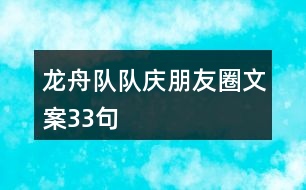 龙舟队队庆朋友圈文案33句